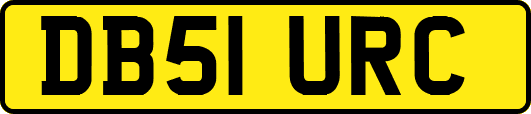 DB51 URC